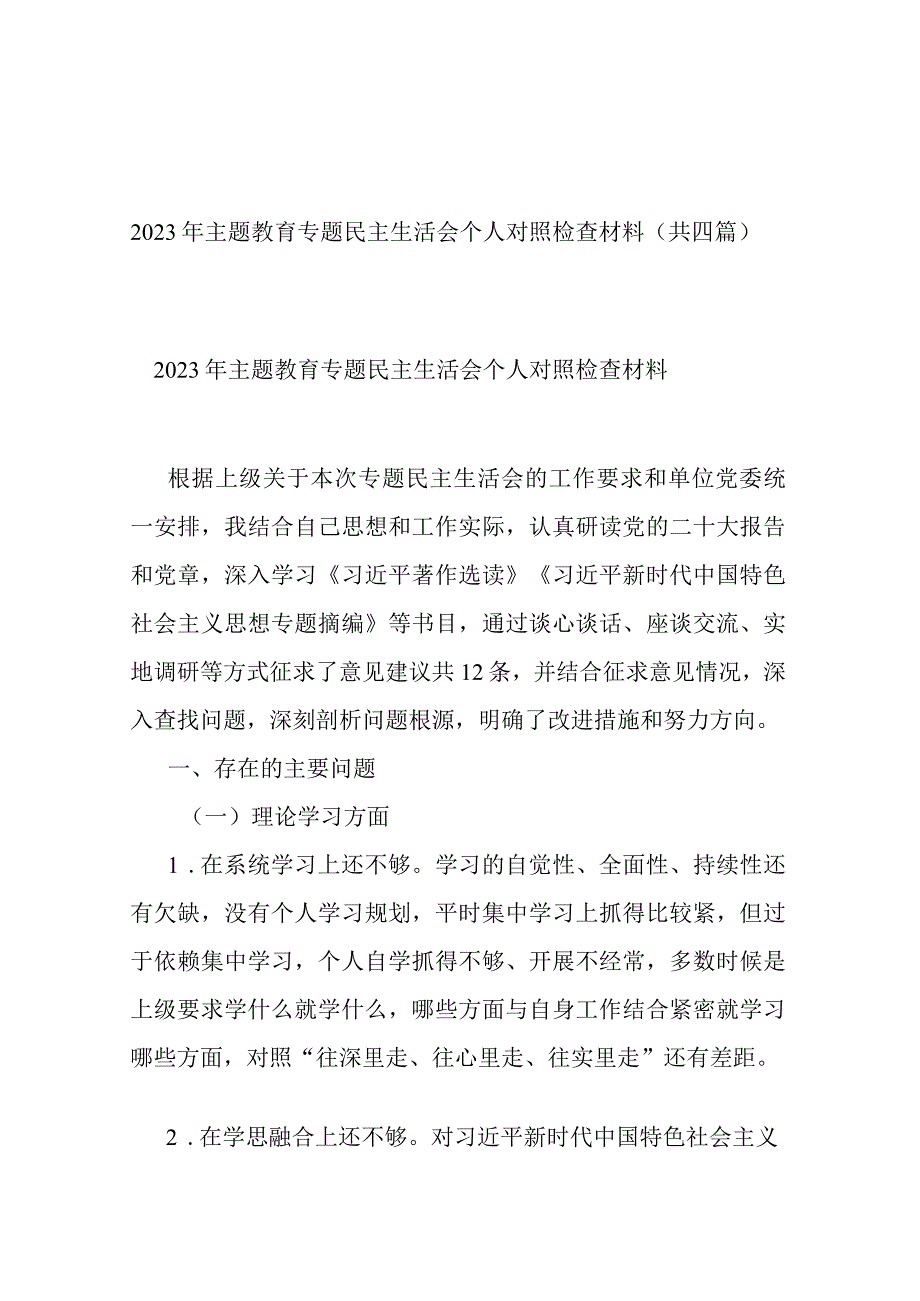 2023年主题教育专题民主生活会个人对照检查材料（共四篇）

2023年主题教育专题民主生活会个人对照检查材料

根据上级关于本次专题民主生活会的工作要求和单位党委统一安排，我结合自己思想和工作实际，认真研读党的二十大报告和党章，深入学习《习近平著作选读》《习近平新时代中国特色社会主义思想专题摘编》等书目，通过谈心谈话、座谈交流、实地调研等方式征求了意见建议共12条，并结合征求意见情况，深入查找问题，深刻剖析问题根源，明确了改进措施和努力方向。

一、存在的主要问题

（一）理论学习方面

1．在系统学习上还不够。学习的自觉性、全面性、持续性还有欠缺，没有个人学习规划，平时集中学习上抓得比较紧，但过于依赖集中学习，个人自学抓得不够、开展不经常，多数时候是上级要求学什么就学什么，哪些方面与自身工作结合紧密就学习哪些方面，对照“往深里走、往心里走、往实里走”还有差距。

2．在学思融合上还不够。对习近平新时代中国特色社会主义